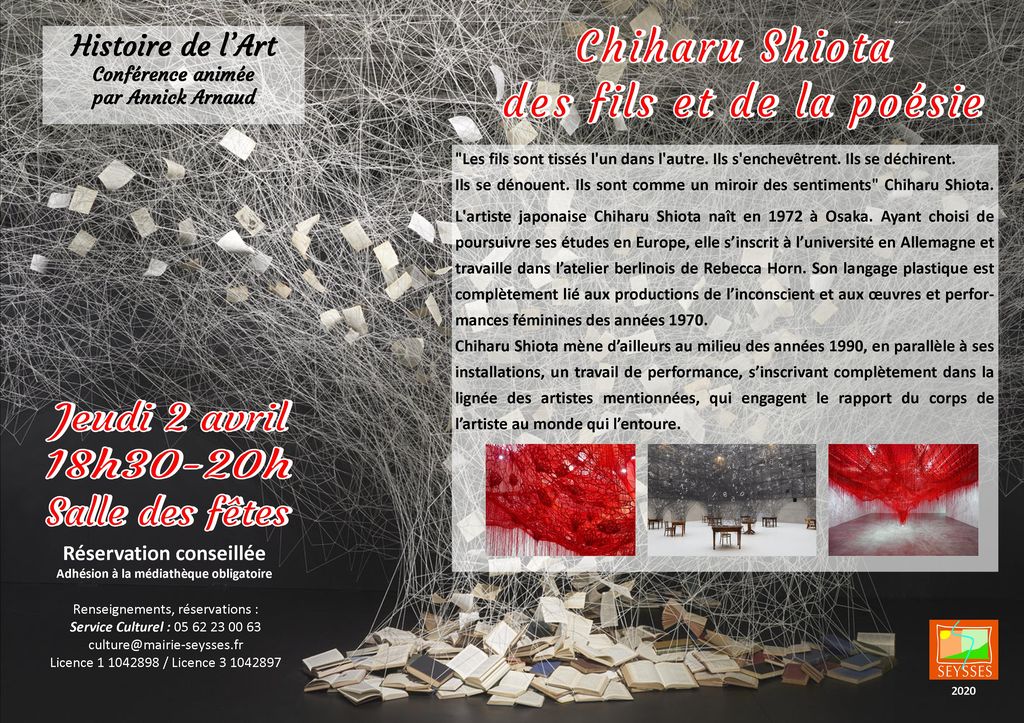 Histoire de l'Art
Conférence animée
par Annick Arnaud

Chiharu Shiota
des fils et de la poésie

"Les fils sont tissés l'un dans l'autre. Ils s'enchevêtrent. Ils se déchirent. Ils se dénouent. Ils sont comme un miroir des sentiments" Chiharu Shiota.

L'artiste japonaise Chiharu Shiota naît en 1972 à Osaka. Ayant choisi de poursuivre ses études en Europe, elle s'inscrit à l'université en Allemagne et travaille dans l'atelier berlinois de Rebecca Horn. Son langage plastique est complètement lié aux productions de l'inconscient et aux œuvres et performances féminines des années 1970.

Chiharu Shiota mène d'ailleurs au milieu des années 1990, en parallèle à ses installations, un travail de performance, s'inscrivant complètement dans la lignée des artistes mentionnées, qui engagent le rapport du corps de l'artiste au monde qui l'entoure.

Jeudi 2 avril
18h30-20h
Salle des fêtes

Réservation conseillée
Adhésion à la médiathèque obligatoire

Renseignements, réservations :
Service Culturel : 05 62 23 00 63
culture@mairie-seysses.fr
Licence 1 1042898 / Licence 3 1042897

SEYSSES
2020